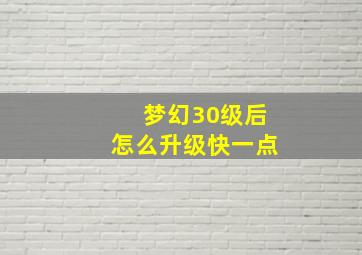 梦幻30级后
怎么升级快一点